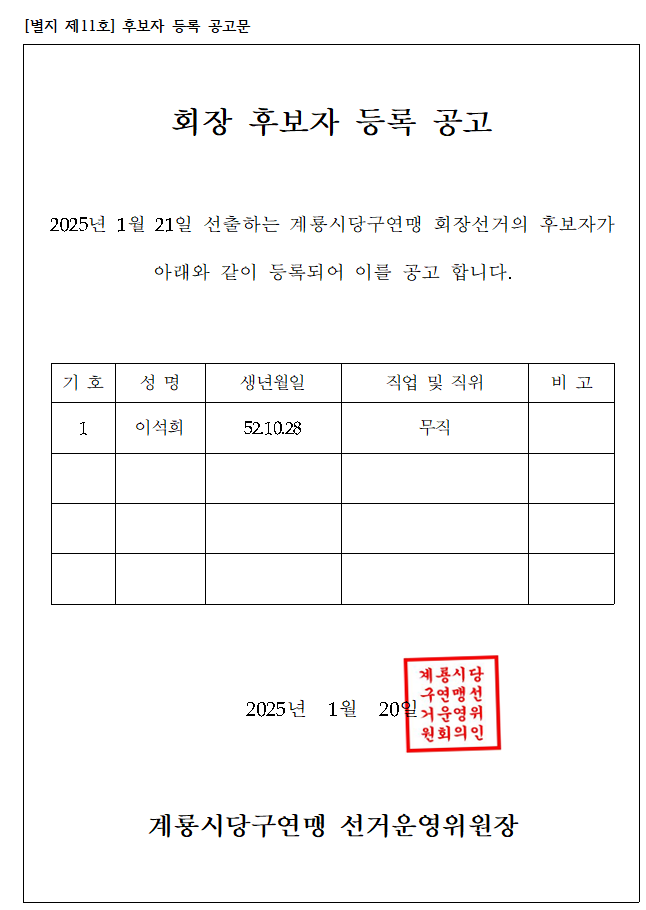 [별지 제11호] 후보자 등록 공고문

회장 후보자 등록 공고

2025년 1월 21일 선출하는 계룡시당구연맹 회장선거의 후보자가 아래와 같이 등록되어 이를 공고 합니다.

| 기 호 | 성 명 | 생년월일 | 직업 및 직위 | 비 고 |
|---|---|---|---|---|
| 1 | 이석희 | 52.10.28 | 무직 | |
| | | | | |
| | | | | |
| | | | | |

2025년 1월 20일

계룡시당구연맹선거운영위원회의인

계룡시당구연맹 선거운영위원장